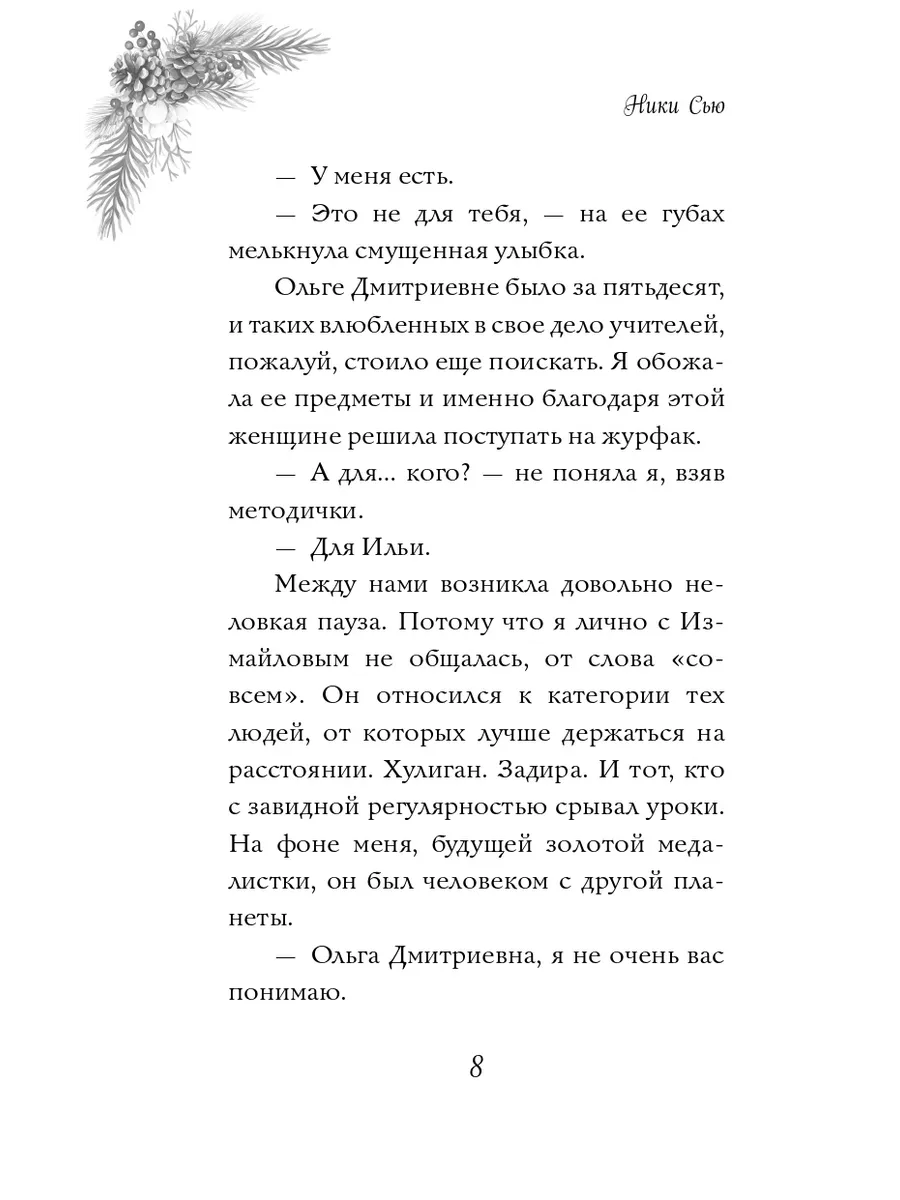 Ники Сью

— У меня есть.

— Это не для тебя, — на ее губах мелькнула смущенная улыбка.

Ольге Дмитриевне было за пятьдесят, и таких влюбленных в свое дело учителей, пожалуй, стоило еще поискать. Я обожала ее предметы и именно благодаря этой женщине решила поступать на журфак.

— А для... кого? — не поняла я, взяв методички.

— Для Ильи.

Между нами возникла довольно неловкая пауза. Потому что я лично с Измайловым не общалась, от слова «совсем». Он относился к категории тех людей, от которых лучше держаться на расстоянии. Хулиган. Задира. И тот, кто с завидной регулярностью срывал уроки. На фоне меня, будущей золотой медалистки, он был человеком с другой планеты.

— Ольга Дмитриевна, я не очень вас понимаю.

8